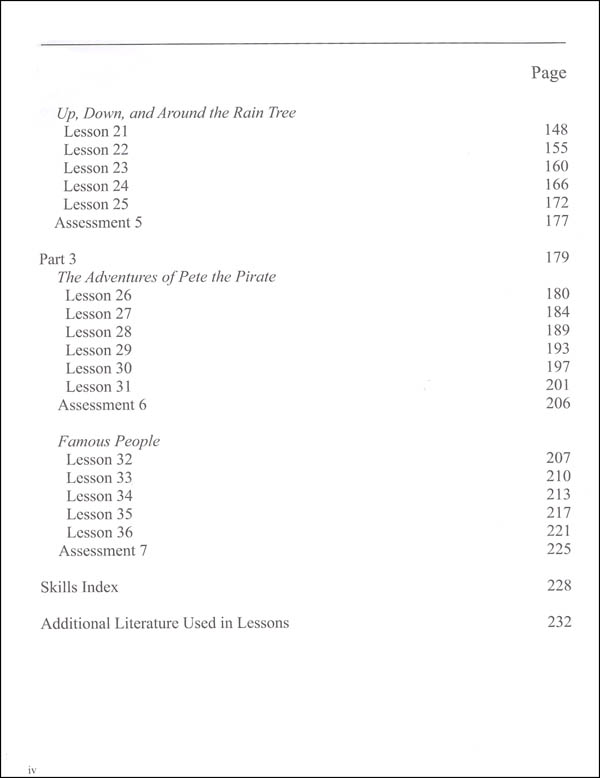 Page

Up, Down, and Around the Rain Tree
Lesson 21 148
Lesson 22 155
Lesson 23 160
Lesson 24 166
Lesson 25 172
Assessment 5 177

Part 3 179
The Adventures of Pete the Pirate
Lesson 26 180
Lesson 27 184
Lesson 28 189
Lesson 29 193
Lesson 30 197
Lesson 31 201
Assessment 6 206

Famous People
Lesson 32 207
Lesson 33 210
Lesson 34 213
Lesson 35 217
Lesson 36 221
Assessment 7 225

Skills Index 228

Additional Literature Used in Lessons 232

iv